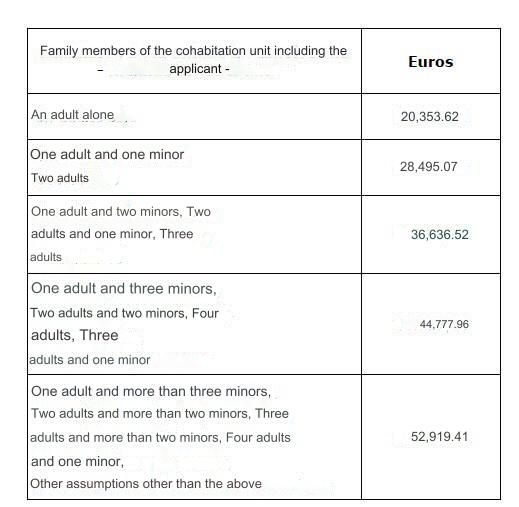 | Family members of the cohabitation unit including the - applicant - | Euros |
|---|---|
| An adult alone | 20,353.62 |
| One adult and one minor Two adults | 28,495.07 |
| One adult and two minors, Two adults and one minor, Three adults | 36,636.52 |
| One adult and three minors, Two adults and two minors, Four adults, Three adults and one minor | 44,777.96 |
| One adult and more than three minors, Two adults and more than two minors, Three adults and more than two minors, Four adults and one minor, Other assumptions other than the above | 52,919.41 |